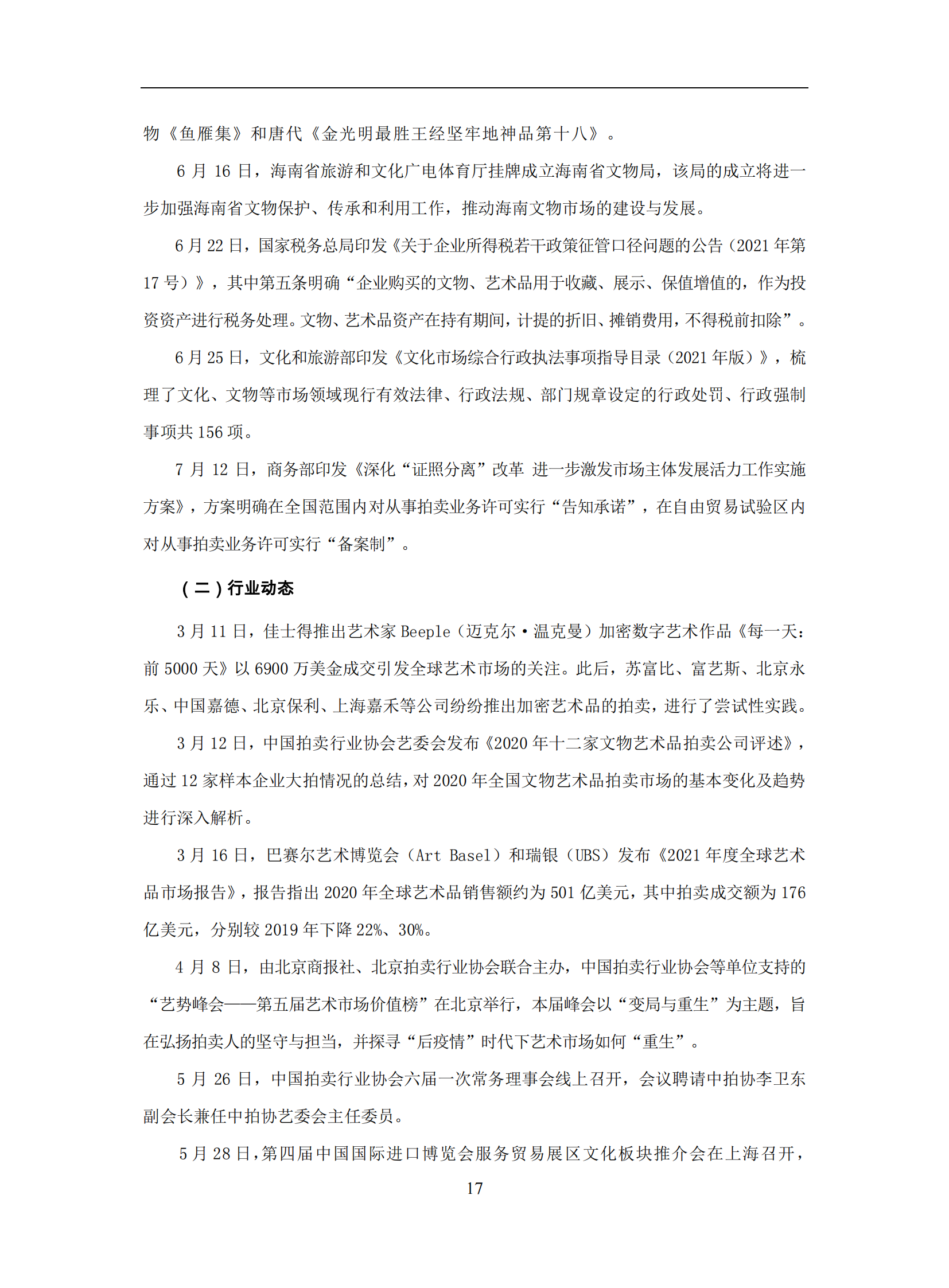 物《鱼雁集》和唐代《金光明最胜王经坚牢地神品第十八》。

6 月 16 日，海南省旅游和文化广电体育厅挂牌成立海南省文物局，该局的成立将进一步加强海南省文物保护、传承和利用工作，推动海南文物市场的建设与发展。

6 月 22 日，国家税务总局印发《关于企业所得税若干政策征管口径问题的公告（2021 年第 17 号）》，其中第五条明确“企业购买的文物、艺术品用于收藏、展示、保值增值的，作为投资资产进行税务处理。文物、艺术品资产在持有期间，计提的折旧、摊销费用，不得税前扣除”。

6 月 25 日，文化和旅游部印发《文化市场综合行政执法事项指导目录（2021 年版）》，梳理了文化、文物等市场领域现行有效法律、行政法规、部门规章设定的行政处罚、行政强制事项共 156 项。

7 月 12 日，商务部印发《深化“证照分离”改革 进一步激发市场主体发展活力工作实施方案》，方案明确在全国范围内对从事拍卖业务许可实行“告知承诺”，在自由贸易试验区内对从事拍卖业务许可实行“备案制”。

（二）行业动态

3 月 11 日，佳士得推出艺术家 Beeple（迈克尔·温克曼）加密数字艺术作品《每一天：前 5000 天》以 6900 万美金成交引发全球艺术市场的关注。此后，苏富比、富艺斯、北京永乐、中国嘉德、北京保利、上海嘉禾等公司纷纷推出加密艺术品的拍卖，进行了尝试性实践。

3 月 12 日，中国拍卖行业协会艺委会发布《2020 年十二家文物艺术品拍卖公司评述》，通过 12 家样本企业大拍情况的总结，对 2020 年全国文物艺术品拍卖市场的基本变化及趋势进行深入解析。

3 月 16 日，巴赛尔艺术博览会（Art Basel）和瑞银（UBS）发布《2021 年度全球艺术品市场报告》，报告指出 2020 年全球艺术品销售额约为 501 亿美元，其中拍卖成交额为 176 亿美元，分别较 2019 年下降 22%、30%。

4 月 8 日，由北京商报社、北京拍卖行业协会联合主办，中国拍卖行业协会等单位支持的“艺势峰会——第五届艺术市场价值榜”在北京举行，本届峰会以“变局与重生”为主题，旨在弘扬拍卖人的坚守与担当，并探寻“后疫情”时代下艺术市场如何“重生”。

5 月 26 日，中国拍卖行业协会六届一次常务理事会线上召开，会议聘请中拍协李卫东副会长兼任中拍协艺委会主任委员。

5 月 28 日，第四届中国国际进口博览会服务贸易展区文化板块推介会在上海召开，

17